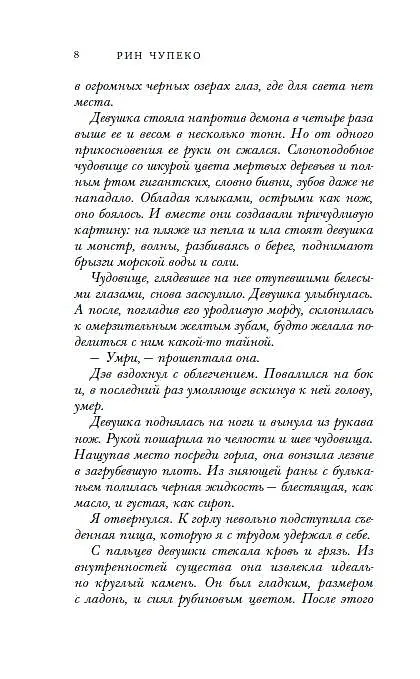 8 РИН ЧУПЕКО

в огромных черных озерах глаз, где для света нет места.

Девушка стояла напротив демона в четыре раза выше ее и весом в несколько тонн. Но от одного прикосновения ее руки он сжался. Слоноподобное чудовище со шкурой цвета мертвых деревьев и полным ртом гигантских, словно бивни, зубов даже не нападало. Обладая клыками, острыми как нож, оно боялось. И вместе они создавали причудливую картину: на пляже из пепла и ила стоят девушка и монстр, волны, разбиваясь о берег, поднимают брызги морской воды и соли.

Чудовище, глядевшее на нее отупевшими белесыми глазами, снова заскулило. Девушка улыбнулась. А после, погладив его уродливую морду, склонилась к омерзительным желтым зубам, будто желала поделиться с ним какой-то тайной.

— Умри, — прошептала она.

Дэв вздохнул с облегчением. Повалился на бок и, в последний раз умоляюще вскинув к ней голову, умер.

Девушка поднялась на ноги и вынула из рукава нож. Рукой пошарила по челюсти и шее чудовища. Нащупав место посреди горла, она вонзила лезвие в загрубевшую плоть. Из зияющей раны с бульканьем полилась черная жидкость — блестящая, как масло, и густая, как сироп.

Я отвернулся. К горлу невольно подступила съеденная пища, которую я с трудом удержал в себе.

С пальцев девушки стекала кровь и грязь. Из внутренностей существа она извлекла идеально круглый камень. Он был гладким, размером с ладонь, и сиял рубиновым цветом. После этого